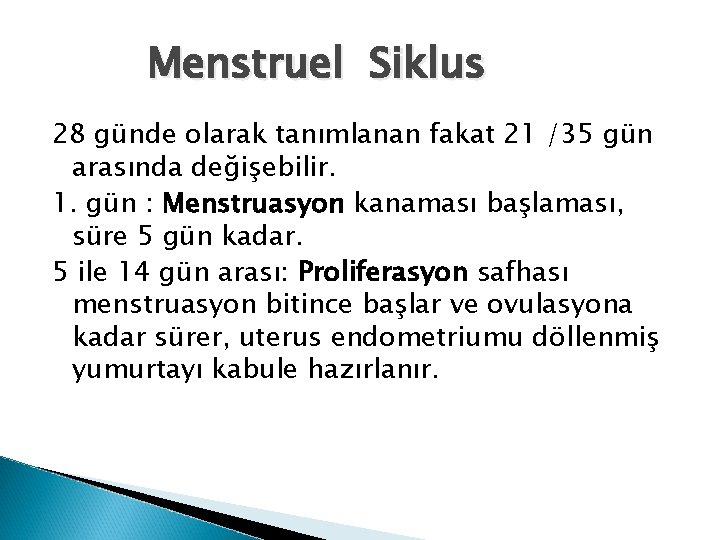 Menstruel Siklus

28 günde olarak tanımlanan fakat 21 /35 gün arasında değişebilir.

1. gün : Menstruasyon kanaması başlaması, süre 5 gün kadar.

5 ile 14 gün arası: Proliferasyon safhası menstruasyon bitince başlar ve ovulasyona kadar sürer, uterus endometriumu döllenmiş yumurtayı kabule hazırlanır.